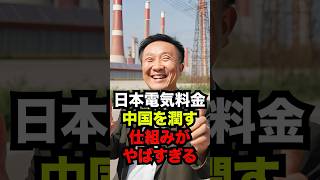 日本電気料金
中国を潤す
仕組みが
やばすぎる